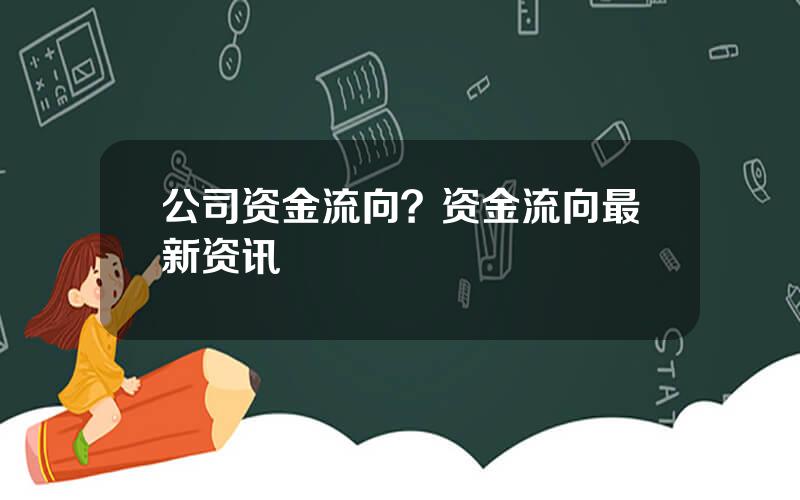 公司资金流向？资金流向最新资讯

STAT